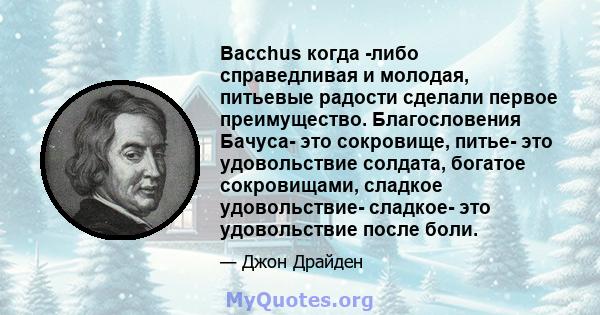 Bacchus когда -либо справедливая и молодая, питьевые радости сделали первое преимущество. Благословения Бачуса- это сокровище, питье- это удовольствие солдата, богатое сокровищами, сладкое удовольствие- сладкое- это удовольствие после боли.

— Джон Драйден

MyQuotes.org